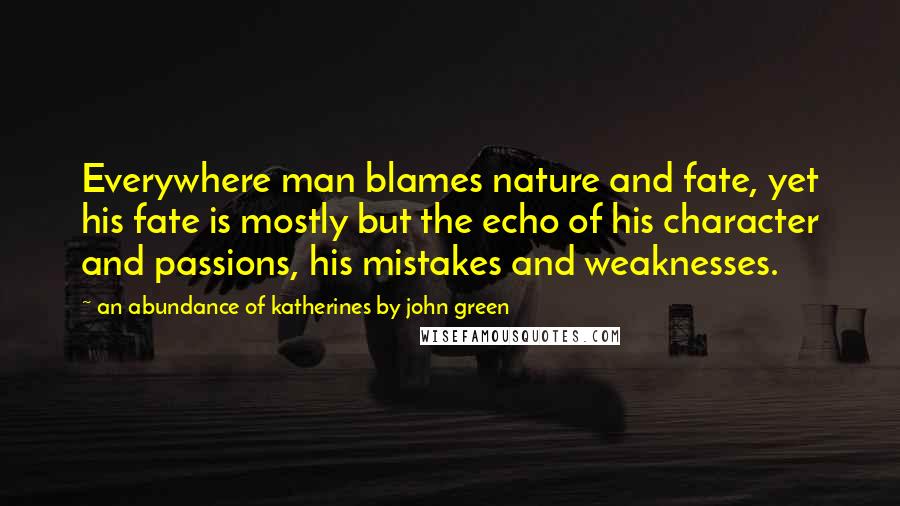 Everywhere man blames nature and fate, yet his fate is mostly but the echo of his character and passions, his mistakes and weaknesses.

~ an abundance of katherines by john green

WISEFAMOUSQUOTES.COM